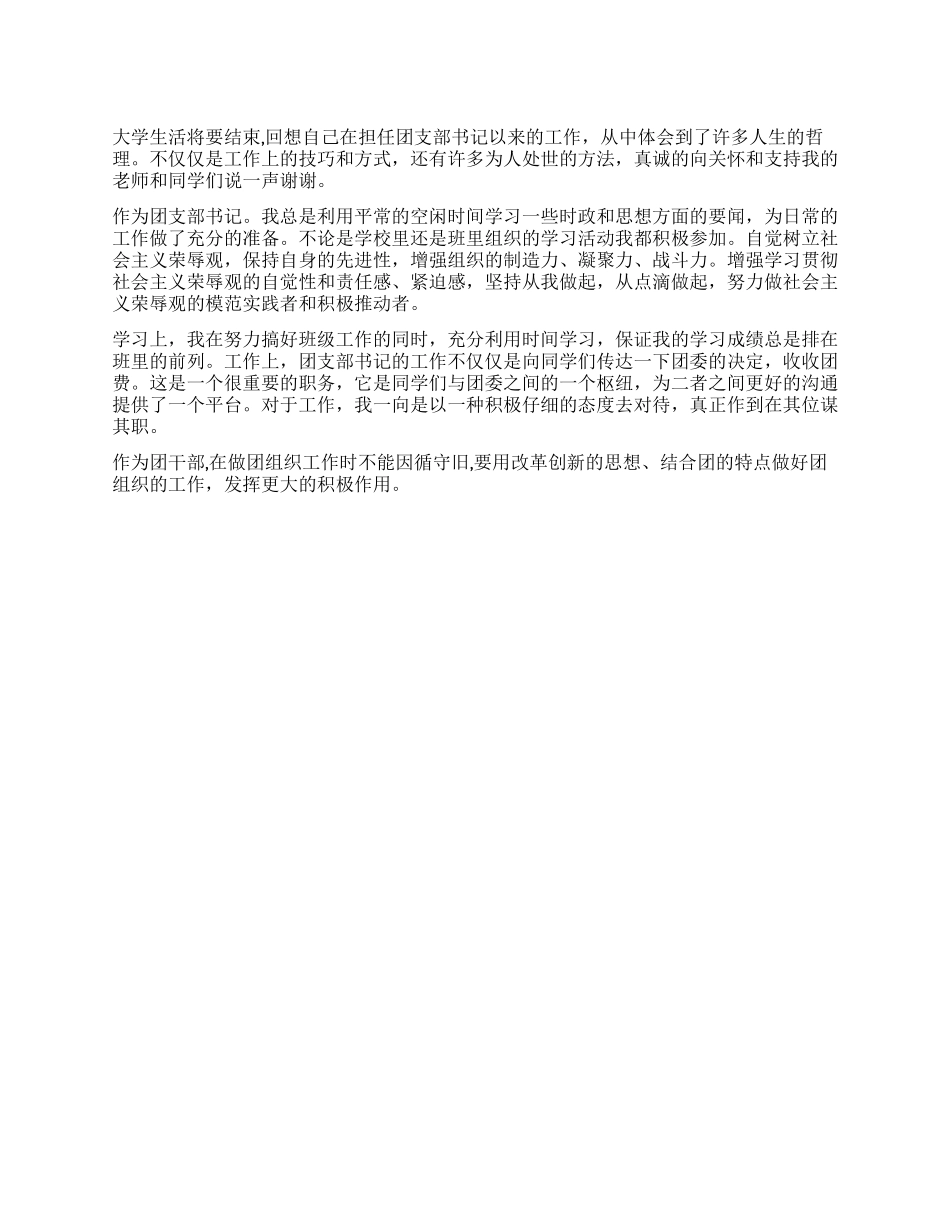 大学生活将要结束,回想自己在担任团支部书记以来的工作，从中体会到了许多人生的哲理。不仅仅是工作上的技巧和方式，还有许多为人处世的方法，真诚的向关怀和支持我的老师和同学们说一声谢谢。

作为团支部书记。我总是利用平常的空闲时间学习一些时政和思想方面的要闻，为日常的工作做了充分的准备。不论是学校里还是班里组织的学习活动我都积极参加。自觉树立社会主义荣辱观，保持自身的先进性，增强组织的制造力、凝聚力、战斗力。增强学习贯彻社会主义荣辱观的自觉性和责任感、紧迫感，坚持从我做起，从点滴做起，努力做社会主义荣辱观的模范实践者和积极推动者。

学习上，我在努力搞好班级工作的同时，充分利用时间学习，保证我的学习成绩总是排在班里的前列。工作上，团支部书记的工作不仅仅是向同学们传达一下团委的决定，收收团费。这是一个很重要的职务，它是同学们与团委之间的一个枢纽，为二者之间更好的沟通提供了一个平台。对于工作，我一向是以一种积极仔细的态度去对待，真正作到在其位谋其职。

作为团干部,在做团组织工作时不能因循守旧,要用改革创新的思想、结合团的特点做好团组织的工作，发挥更大的积极作用。